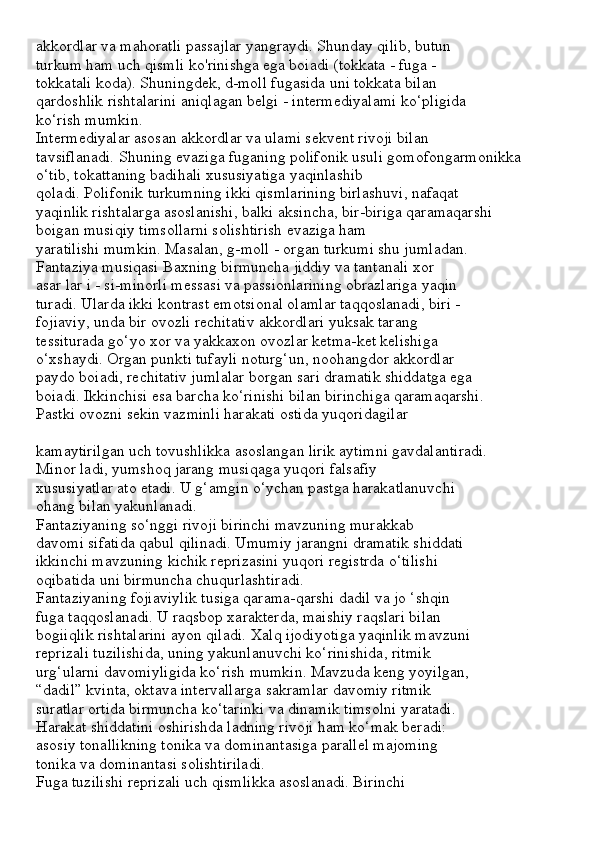 akkordlar va mahoratli passajlar yangraydi. Shunday qilib, butun turkum ham uch qismli ko'rinishga ega boiadi (tokkata - fuga - tokkatali koda). Shuningdek, d-moll fugasida uni tokkata bilan qardoshlik rishtalarini aniqlagan belgi - intermediyalami ko‘pligida ko‘rish mumkin.
Intermediyalar asosan akkordlar va ulami sekvent rivoji bilan tavsiflanadi. Shuning evaziga fuganing polifonik usuli gomofongarmonikka o‘tib, tokattaning badihali xususiyatiga yaqinlashib qoladi. Polifonik turkumning ikki qismlarining birlashuvi, nafaqat yaqinlik rishtalarga asoslanishi, balki aksincha, bir-biriga qaramaqarshi boigan musiqiy timsollarni solishtirish evaziga ham yaratilishi mumkin. Masalan, g-moll - organ turkumi shu jumladan.
Fantaziya musiqasi Baxning birmuncha jiddiy va tantanali xor asar lar i - si-minorli messasi va passionlarining obrazlariga yaqin turadi. Ularda ikki kontrast emotsional olamlar taqqoslanadi, biri - fojiaviy, unda bir ovozli rechitativ akkordlari yuksak tarang tessiturada go‘yo xor va yakkaxon ovozlar ketma-ket kelishiga o‘xshaydi. Organ punkti tufayli noturg‘un, noohangdor akkordlar paydo boiadi, rechitativ jumlalar borgan sari dramatik shiddatga ega boiadi. Ikkinchisi esa barcha ko‘rinishi bilan birinchiga qaramaqarshi. Pastki ovozni sekin vazminli harakati ostida yuqoridagilar

kamaytirilgan uch tovushlikka asoslangan lirik aytimni gavdalantiradi. Minor ladi, yumshoq jarang musiqaga yuqori falsafiy xususiyatlar ato etadi. U g‘amgin o‘ychan pastga harakatlanuvchi ohang bilan yakunlanadi.
Fantaziyaning so‘nggi rivoji birinchi mavzuning murakkab davomi sifatida qabul qilinadi. Umumiy jarangni dramatik shiddati ikkinchi mavzuning kichik reprizasini yuqori registrda o‘tilishi oqibatida uni birmuncha chuqurlashtiradi.
Fantaziyaning fojiaviylik tusiga qarama-qarshi dadil va jo ‘shqin fuga taqqoslanadi. U raqsbop xarakterda, maishiy raqslari bilan bogiiqlik rishtalarini ayon qiladi. Xalq ijodiyotiga yaqinlik mavzuni reprizali tuzilishida, uning yakunlanuvchi ko‘rinishida, ritmik urg‘ularni davomiyligida ko‘rish mumkin. Mavzuda keng yoyilgan, “dadil” kvinta, oktava intervallarga sakramlar davomiy ritmik suratlar ortida birmuncha ko‘tarinki va dinamik timsolni yaratadi. Harakat shiddatini oshirishda ladning rivoji ham ko‘mak beradi: asosiy tonallikning tonika va dominantasiga parallel majoming tonika va dominantasi solishtiriladi.
Fuga tuzilishi reprizali uch qismlikka asoslanadi. Birinchi